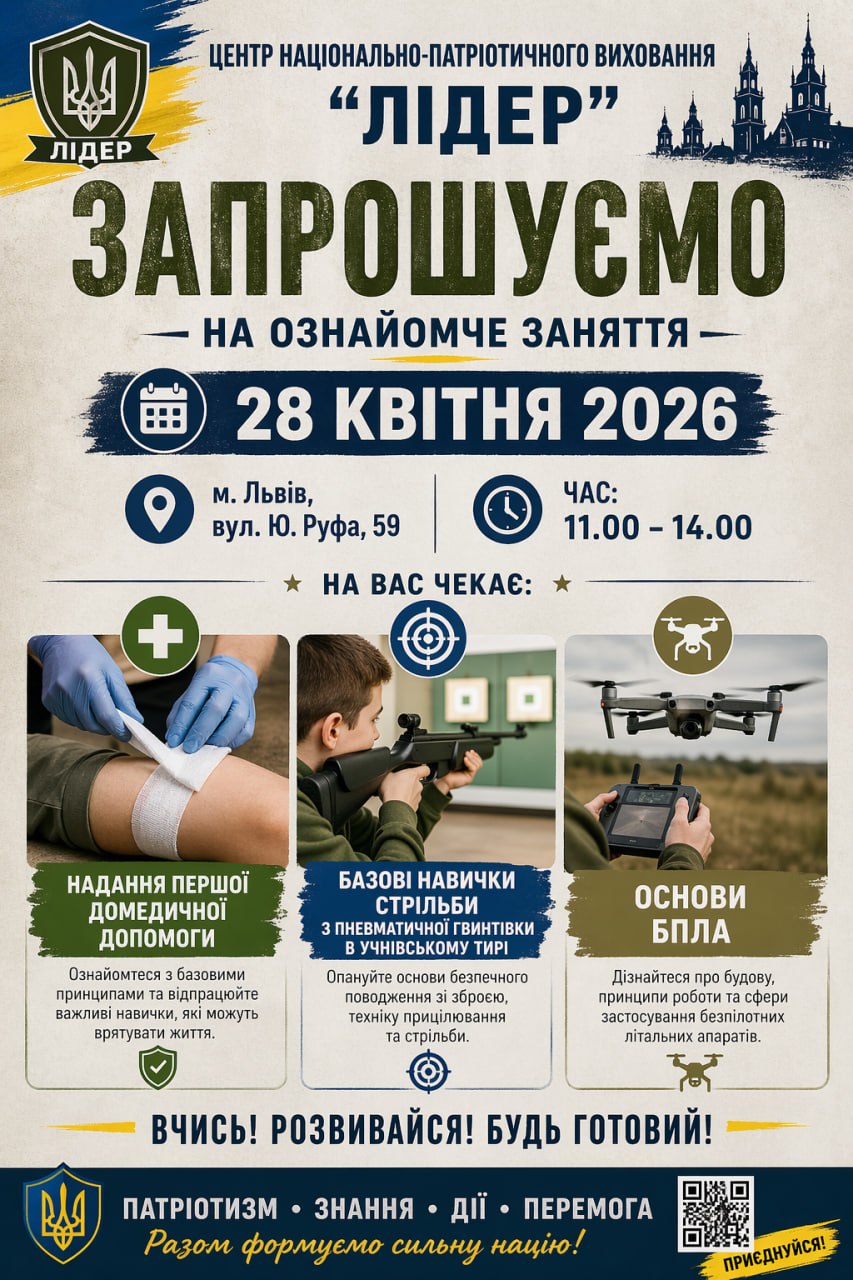 ЛІДЕР

ЦЕНТР НАЦІОНАЛЬНО-ПАТРІОТИЧНОГО ВИХОВАННЯ
"ЛІДЕР"

ЗАПРОШУЄМО

НА ОЗНАЙОМЧЕ ЗАНЯТТЯ

28 КВІТНЯ 2026

м. Львів,
вул. Ю. Руфа, 59

ЧАС:
11.00 – 14.00

НА ВАС ЧЕКАЄ:

НАДАННЯ ПЕРШОЇ ДОМЕДИЧНОЇ ДОПОМОГИ

Ознайомтеся з базовими принципами та відпрацюйте важливі навички, які можуть врятувати життя.

БАЗОВІ НАВИЧКИ СТРІЛЬБИ
З ПНЕВМАТИЧНОЇ ГВИНТІВКИ В УЧНІВСЬКОМУ ТИРІ

Опануйте основи безпечного поводження зі зброєю, техніку прицілювання та стрільби.

ОСНОВИ БПЛА

Дізнайтеся про будову, принципи роботи та сфери застосування безпілотних літальних апаратів.

ВЧИСЬ! РОЗВИВАЙСЯ! БУДЬ ГОТОВИЙ!

ПАТРІОТИЗМ • ЗНАННЯ • ДІЇ • ПЕРЕМОГА
Разом формуємо сильну націю!

ПРИЄДНУЙСЯ!